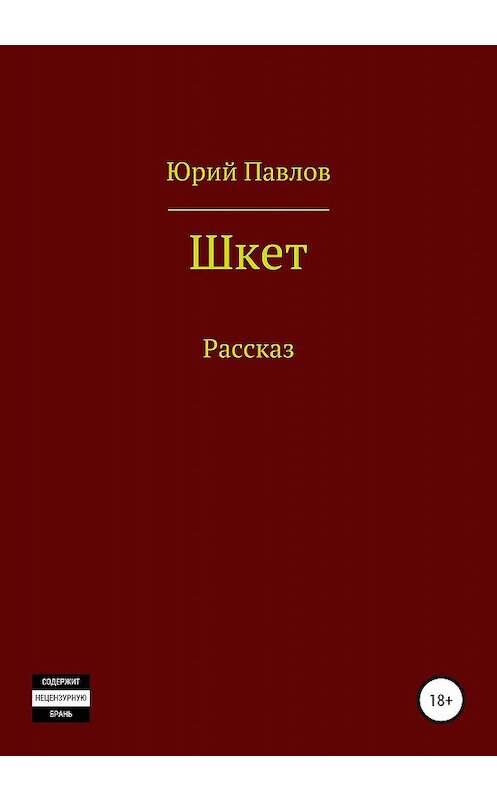 Юрий Павлов

Шкет

Рассказ

СОДЕРЖИТ
НЕЦЕНЗУРНУЮ
БРАНЬ

18+